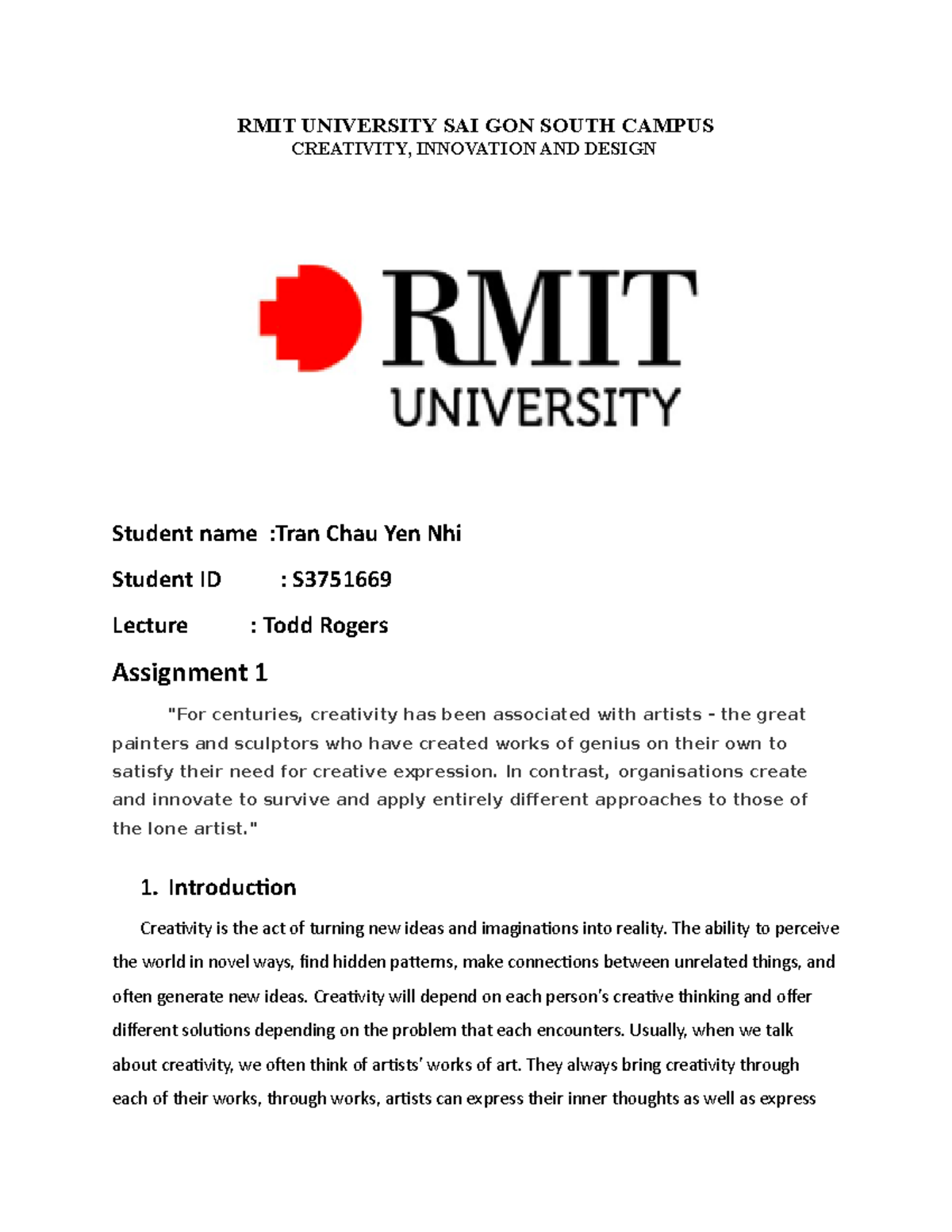 RMIT UNIVERSITY SAI GON SOUTH CAMPUS
CREATIVITY, INNOVATION AND DESIGN

RMIT
UNIVERSITY

Student name :Tran Chau Yen Nhi

Student ID : S3751669

Lecture : Todd Rogers

Assignment 1

"For centuries, creativity has been associated with artists - the great painters and sculptors who have created works of genius on their own to satisfy their need for creative expression. In contrast, organisations create and innovate to survive and apply entirely different approaches to those of the lone artist."

1. Introduction

Creativity is the act of turning new ideas and imaginations into reality. The ability to perceive the world in novel ways, find hidden patterns, make connections between unrelated things, and often generate new ideas. Creativity will depend on each person's creative thinking and offer different solutions depending on the problem that each encounters. Usually, when we talk about creativity, we often think of artists' works of art. They always bring creativity through each of their works, through works, artists can express their inner thoughts as well as express